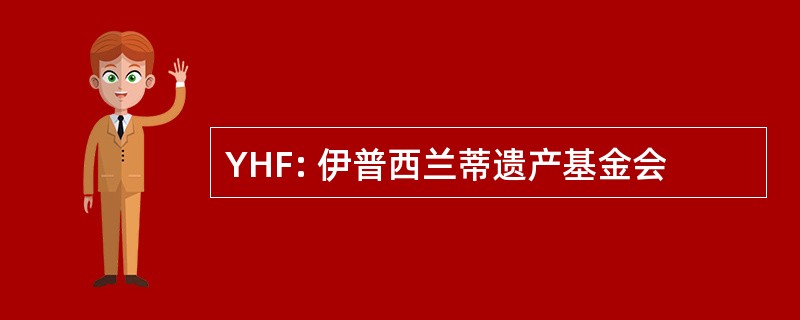 YHF: 伊普西兰蒂遗产基金会